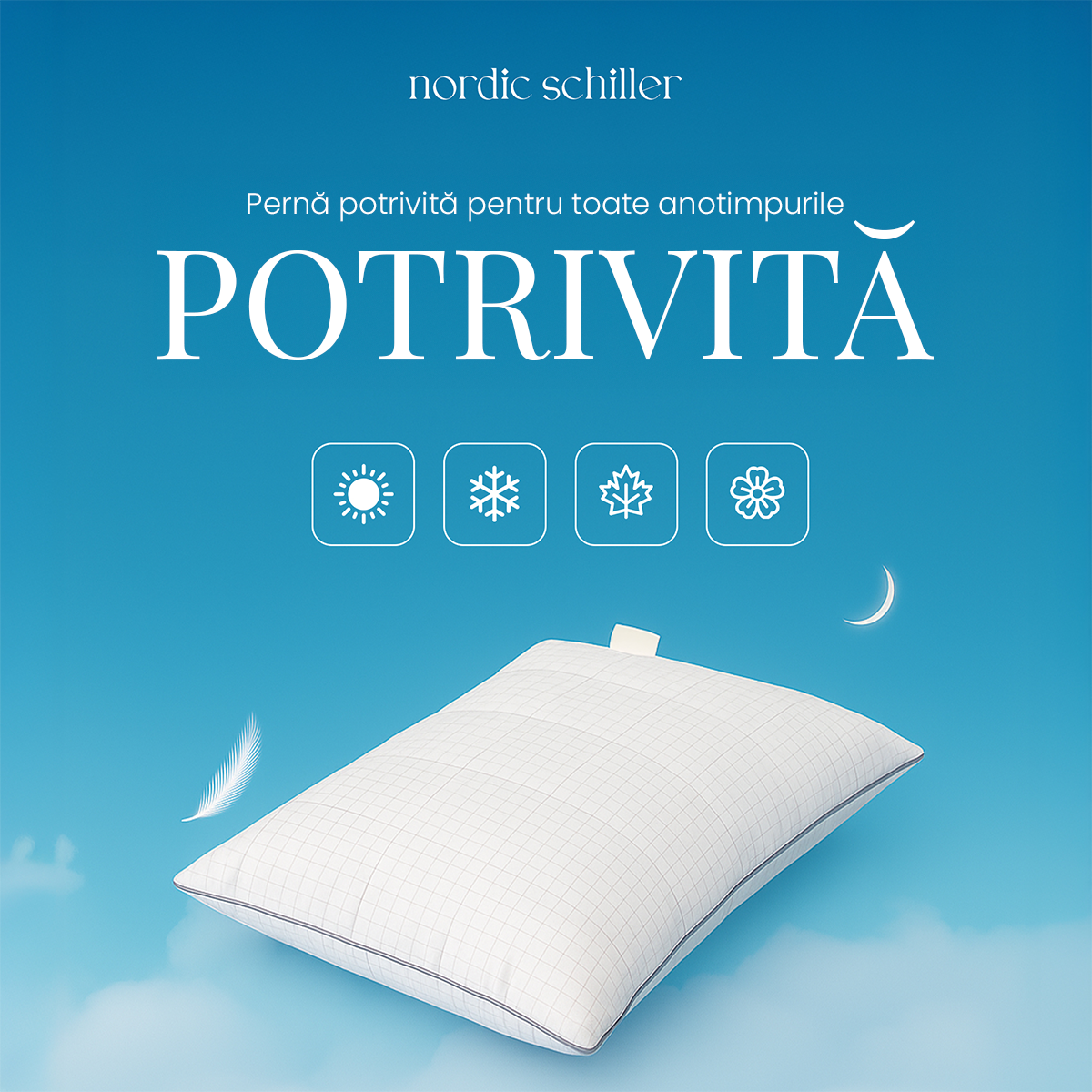 nordic schiller

Pernă potrivită pentru toate anotimpurile

POTRIVITĂ